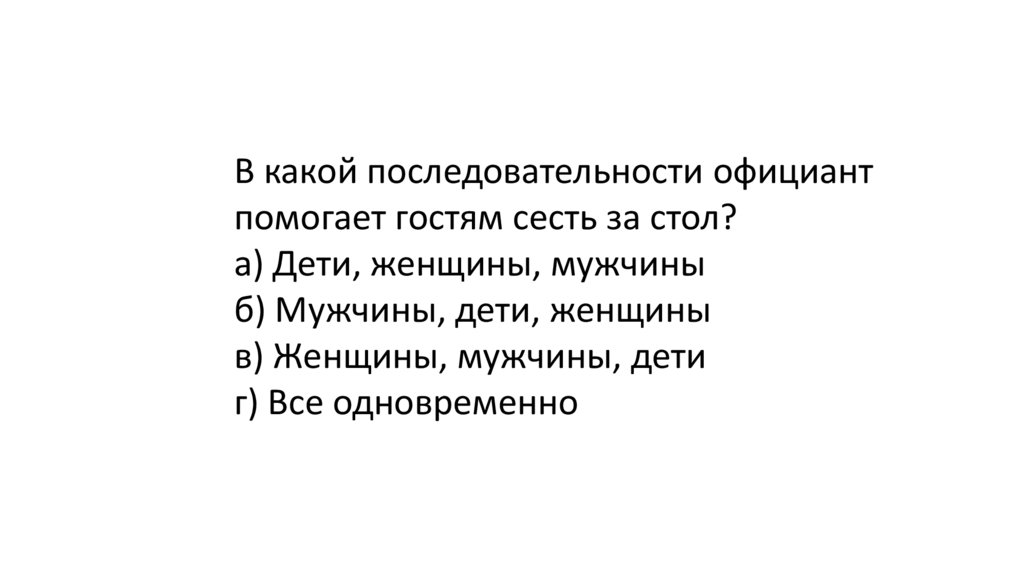 В какой последовательности официант помогает гостям сесть за стол?
а) Дети, женщины, мужчины
б) Мужчины, дети, женщины
в) Женщины, мужчины, дети
г) Все одновременно